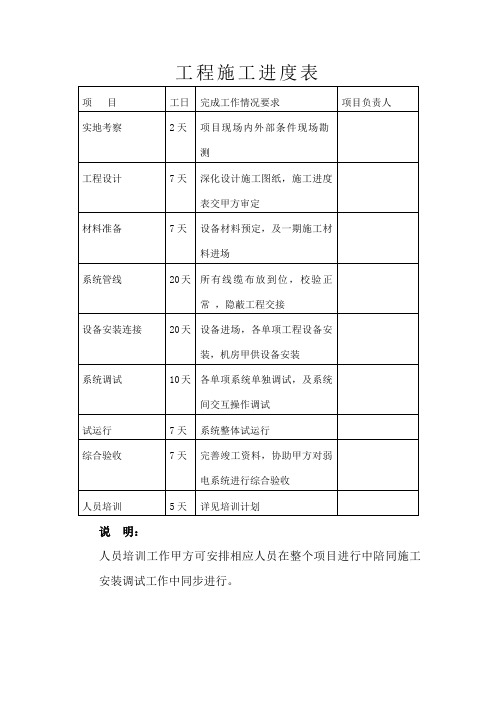 工程施工进度表

| 项　目 | 工日 | 完成工作情况要求 | 项目负责人 |
|---|---|---|---|
| 实地考察 | 2天 | 项目现场内外部条件现场勘测 | |
| 工程设计 | 7天 | 深化设计施工图纸，施工进度表交甲方审定 | |
| 材料准备 | 7天 | 设备材料预定，及一期施工材料进场 | |
| 系统管线 | 20天 | 所有线缆布放到位，校验正常，隐蔽工程交接 | |
| 设备安装连接 | 20天 | 设备进场，各单项工程设备安装，机房甲供设备安装 | |
| 系统调试 | 10天 | 各单项系统单独调试，及系统间交互操作调试 | |
| 试运行 | 7天 | 系统整体试运行 | |
| 综合验收 | 7天 | 完善竣工资料，协助甲方对弱电系统进行综合验收 | |
| 人员培训 | 5天 | 详见培训计划 | |

说　明：

人员培训工作甲方可安排相应人员在整个项目进行中陪同施工安装调试工作中同步进行。